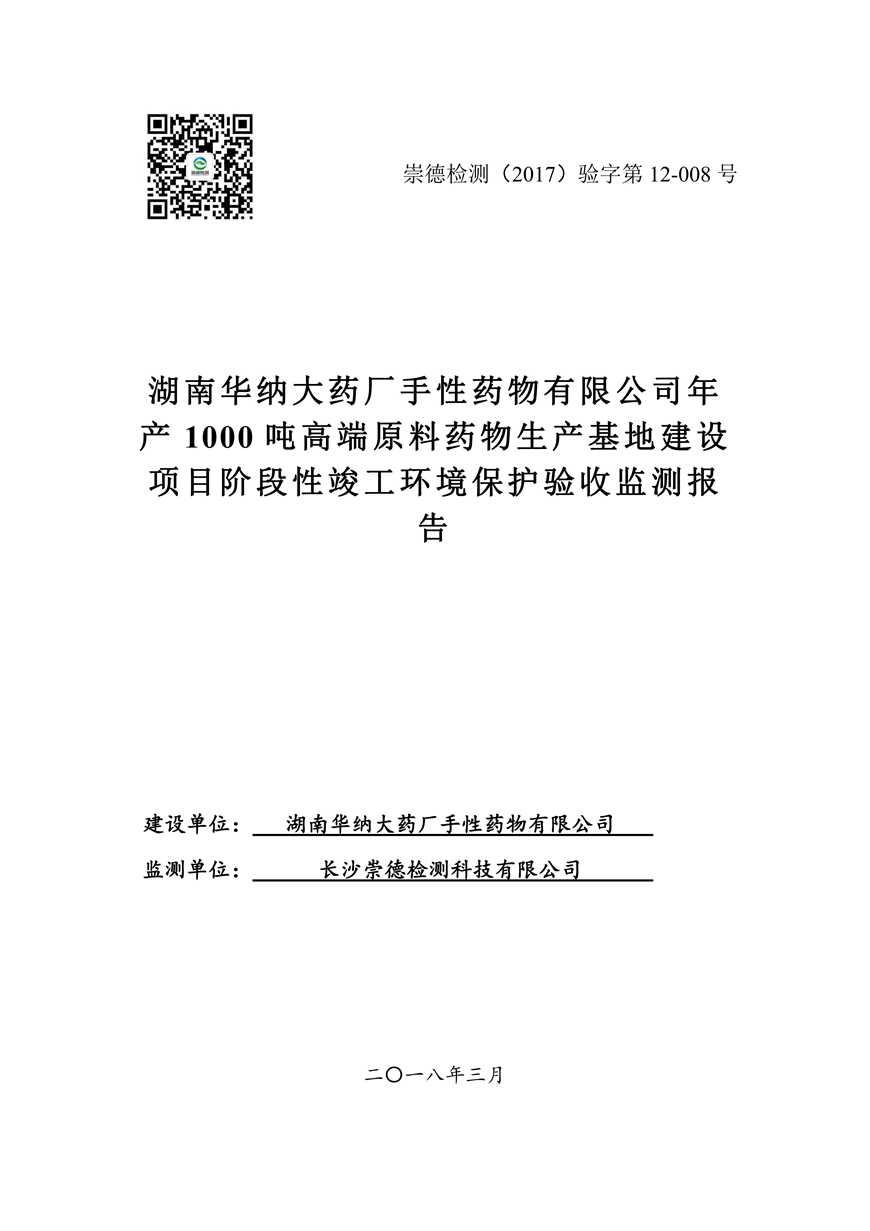 崇德检测（2017）验字第 12-008 号

湖南华纳大药厂手性药物有限公司年产 1000 吨高端原料药物生产基地建设项目阶段性竣工环境保护验收监测报告

建设单位： 湖南华纳大药厂手性药物有限公司

监测单位： 长沙崇德检测科技有限公司

二〇一八年三月